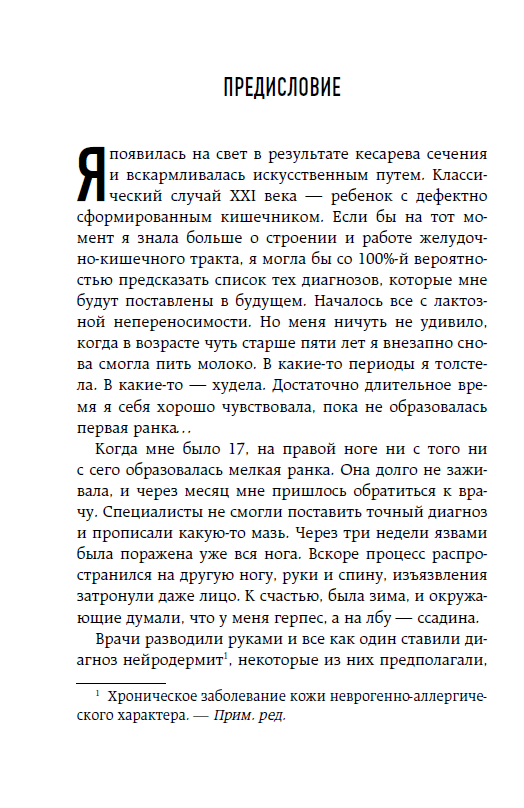 ПРЕДИСЛОВИЕ

Я появилась на свет в результате кесарева сечения и вскармливалась искусственным путем. Классический случай XXI века — ребенок с дефектно сформированным кишечником. Если бы на тот момент я знала больше о строении и работе желудочно-кишечного тракта, я могла бы со 100%-й вероятностью предсказать список тех диагнозов, которые мне будут поставлены в будущем. Началось все с лактозной непереносимости. Но меня ничуть не удивило, когда в возрасте чуть старше пяти лет я внезапно снова смогла пить молоко. В какие-то периоды я толстела. В какие-то — худела. Достаточно длительное время я себя хорошо чувствовала, пока не образовалась первая ранка…

Когда мне было 17, на правой ноге ни с того ни с сего образовалась мелкая ранка. Она долго не заживала, и через месяц мне пришлось обратиться к врачу. Специалисты не смогли поставить точный диагноз и прописали какую-то мазь. Через три недели язвами была поражена уже вся нога. Вскоре процесс распространился на другую ногу, руки и спину, изъязвления затронули даже лицо. К счастью, была зима, и окружающие думали, что у меня герпес, а на лбу — ссадина.

Врачи разводили руками и все как один ставили диагноз нейродермит$^1$, некоторые из них предполагали,

$^1$ Хроническое заболевание кожи неврогенно-аллергического характера. — Прим. ред.